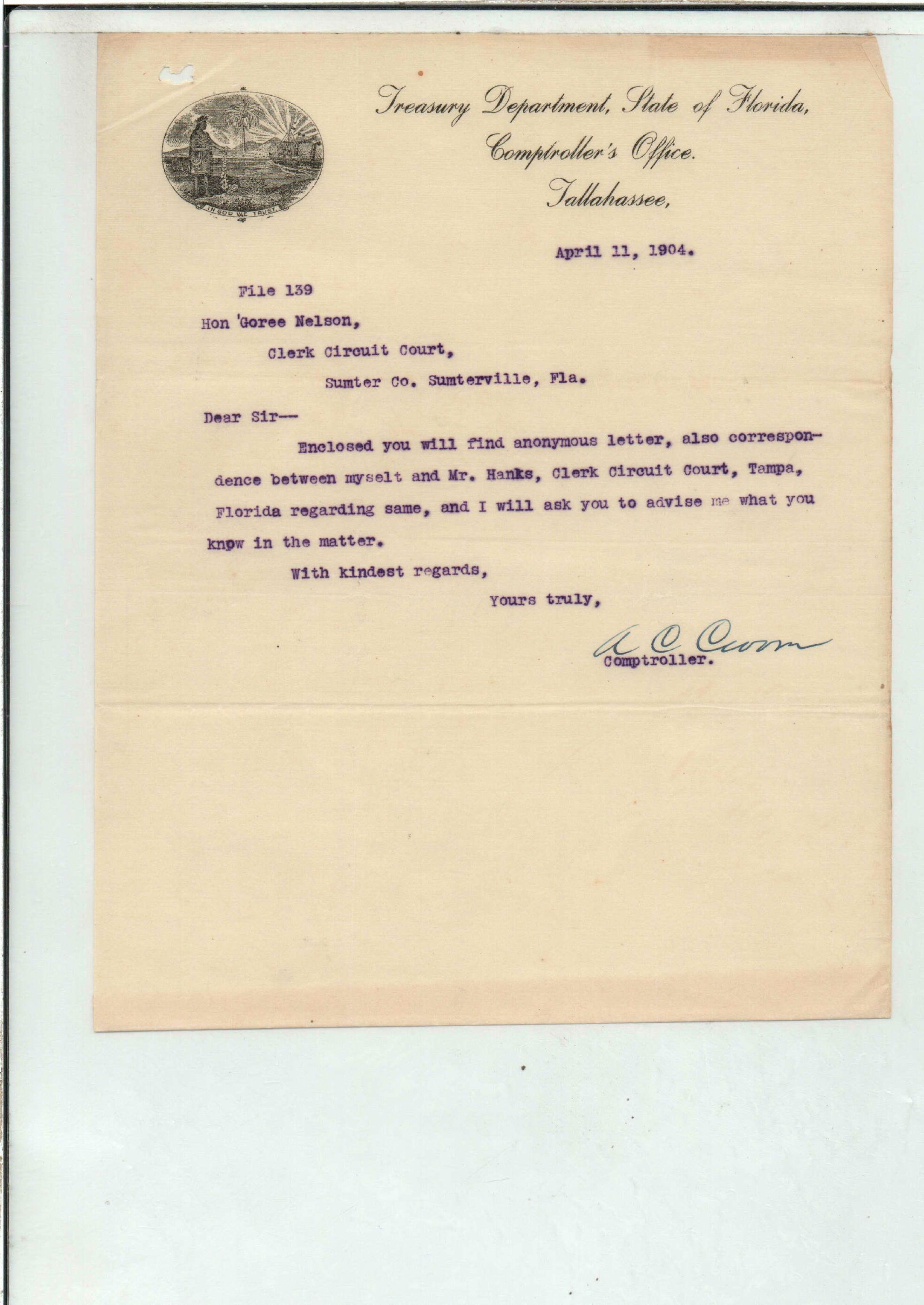 IN GOD WE TRUST

Treasury Department, State of Florida,
Comptroller's Office.
Tallahassee,

April 11, 1904.

File 139

Hon 'Goree Nelson,
Clerk Circuit Court,
Sumter Co. Sumterville, Fla.

Dear Sir--

Enclosed you will find anonymous letter, also correspondence between myselt and Mr. Hanks, Clerk Circuit Court, Tampa, Florida regarding same, and I will ask you to advise me what you know in the matter.

With kindest regards,

Yours truly,

A C Croom
Comptroller.